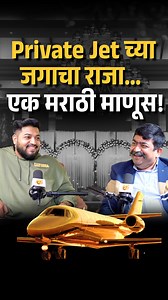 Private Jet च्या जगाचा राजा... एक मराठी माणूस!